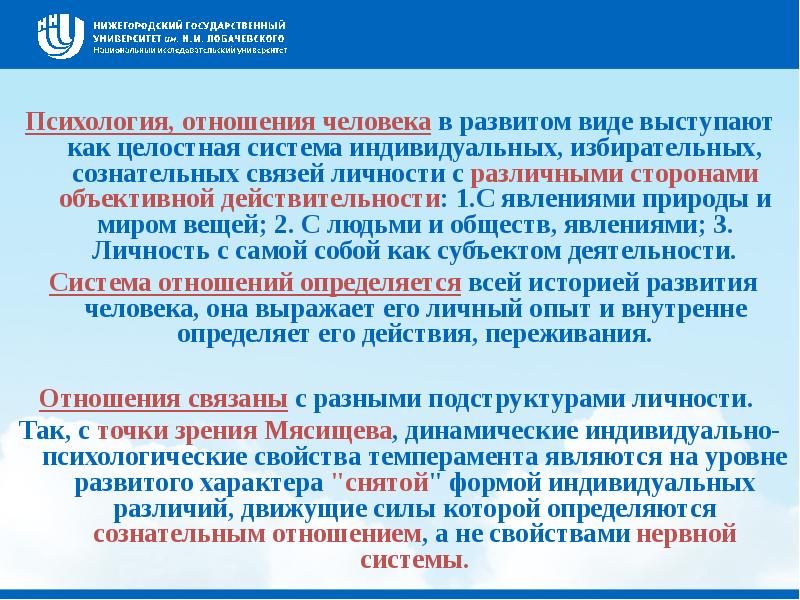 НИЖЕГОРОДСКИЙ ГОСУДАРСТВЕННЫЙ УНИВЕРСИТЕТ им. Н.И. ЛОБАЧЕВСКОГО
Национальный исследовательский университет

Психология, отношения человека в развитом виде выступают как целостная система индивидуальных, избирательных, сознательных связей личности с различными сторонами объективной действительности: 1.С явлениями природы и миром вещей; 2. С людьми и обществ, явлениями; 3. Личность с самой собой как субъектом деятельности.

Система отношений определяется всей историей развития человека, она выражает его личный опыт и внутренне определяет его действия, переживания.

Отношения связаны с разными подструктурами личности.

Так, с точки зрения Мясищева, динамические индивидуально-психологические свойства темперамента являются на уровне развитого характера "снятой" формой индивидуальных различий, движущие силы которой определяются сознательным отношением, а не свойствами нервной системы.